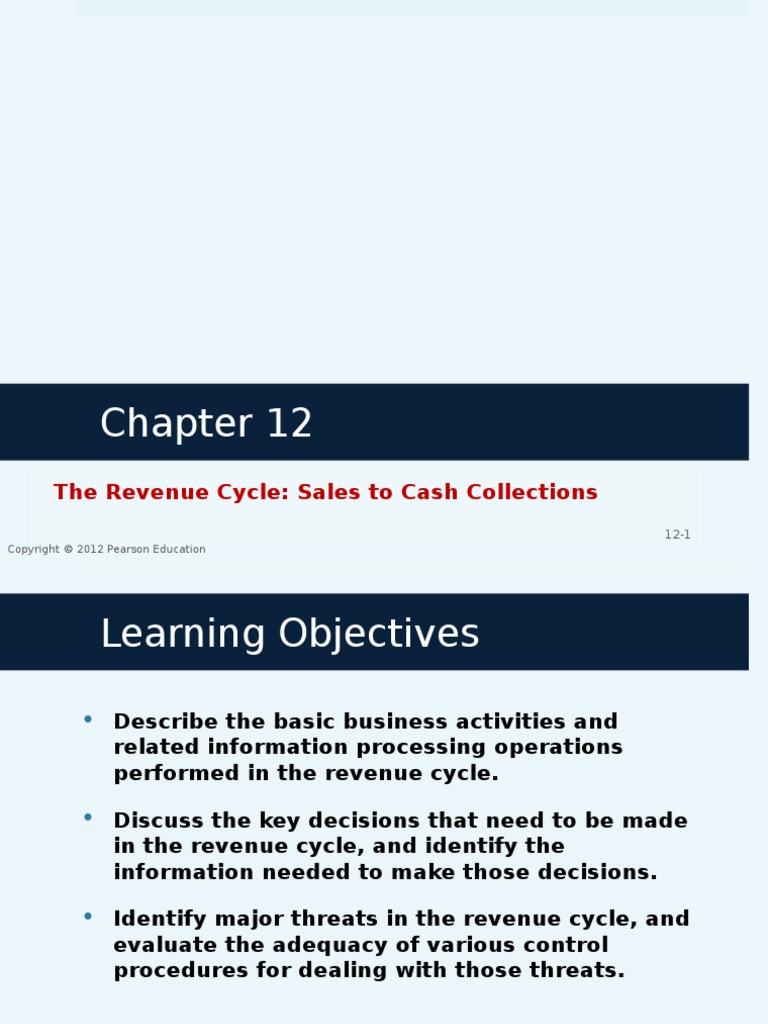 Chapter 12

The Revenue Cycle: Sales to Cash Collections

12-1

Copyright © 2012 Pearson Education

Learning Objectives

• Describe the basic business activities and related information processing operations performed in the revenue cycle.

• Discuss the key decisions that need to be made in the revenue cycle, and identify the information needed to make those decisions.

• Identify major threats in the revenue cycle, and evaluate the adequacy of various control procedures for dealing with those threats.